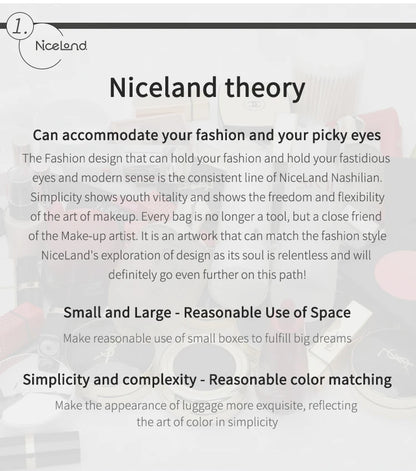 1.

NiceLand

Niceland theory

Can accommodate your fashion and your picky eyes

The Fashion design that can hold your fashion and hold your fastidious eyes and modern sense is the consistent line of NiceLand Nashilian. Simplicity shows youth vitality and shows the freedom and flexibility of the art of makeup. Every bag is no longer a tool, but a close friend of the Make-up artist. It is an artwork that can match the fashion style NiceLand's exploration of design as its soul is relentless and will definitely go even further on this path!

Small and Large - Reasonable Use of Space

Make reasonable use of small boxes to fulfill big dreams

Simplicity and complexity - Reasonable color matching

Make the appearance of luggage more exquisite, reflecting the art of color in simplicity